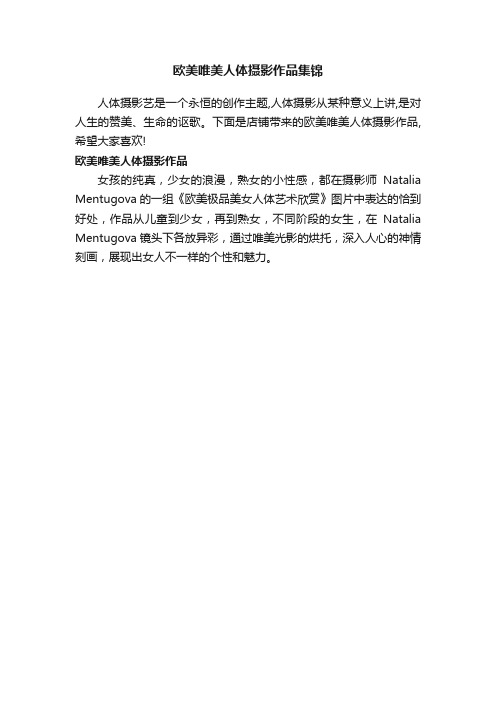 欧美唯美人体摄影作品集锦

人体摄影艺是一个永恒的创作主题,人体摄影从某种意义上讲,是对人生的赞美、生命的讴歌。下面是店铺带来的欧美唯美人体摄影作品,希望大家喜欢!

欧美唯美人体摄影作品

女孩的纯真，少女的浪漫，熟女的小性感，都在摄影师 Natalia Mentugova 的一组《欧美极品美女人体艺术欣赏》图片中表达的恰到好处，作品从儿童到少女，再到熟女，不同阶段的女生，在 Natalia Mentugova 镜头下各放异彩，通过唯美光影的烘托，深入人心的神情刻画，展现出女人不一样的个性和魅力。